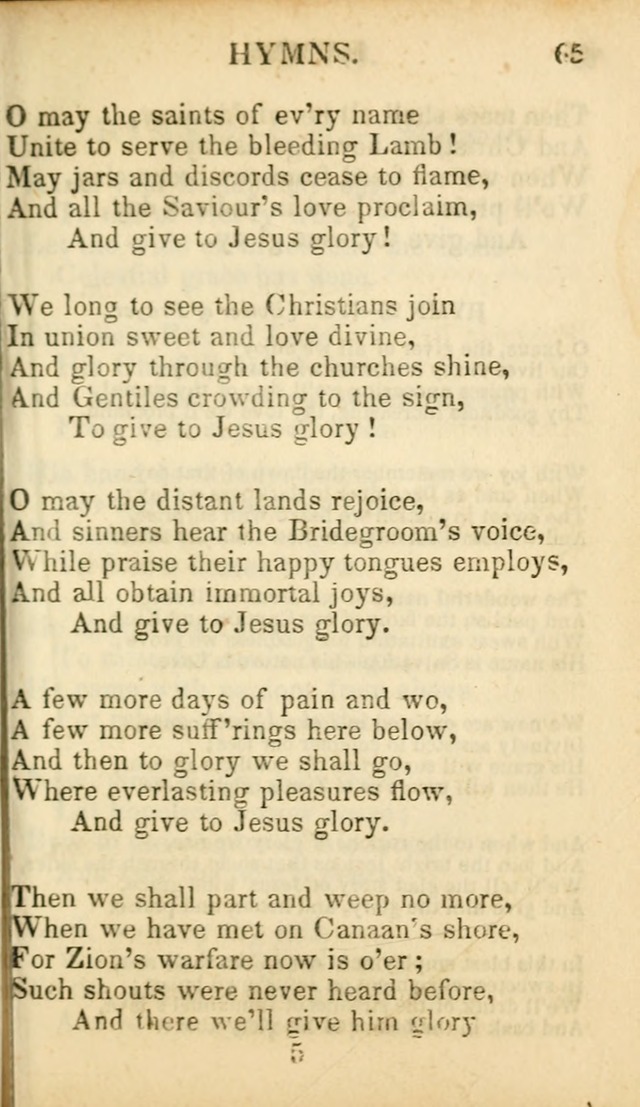 HYMNS. 65

O may the saints of ev'ry name
Unite to serve the bleeding Lamb!
May jars and discords cease to flame,
And all the Saviour's love proclaim,
And give to Jesus glory!

We long to see the Christians join
In union sweet and love divine,
And glory through the churches shine,
And Gentiles crowding to the sign,
To give to Jesus glory!

O may the distant lands rejoice,
And sinners hear the Bridegroom's voice,
While praise their happy tongues employs,
And all obtain immortal joys,
And give to Jesus glory.

A few more days of pain and wo,
A few more suff'rings here below,
And then to glory we shall go,
Where everlasting pleasures flow,
And give to Jesus glory.

Then we shall part and weep no more,
When we have met on Canaan's shore,
For Zion's warfare now is o'er;
Such shouts were never heard before,
And there we'll give him glory

5